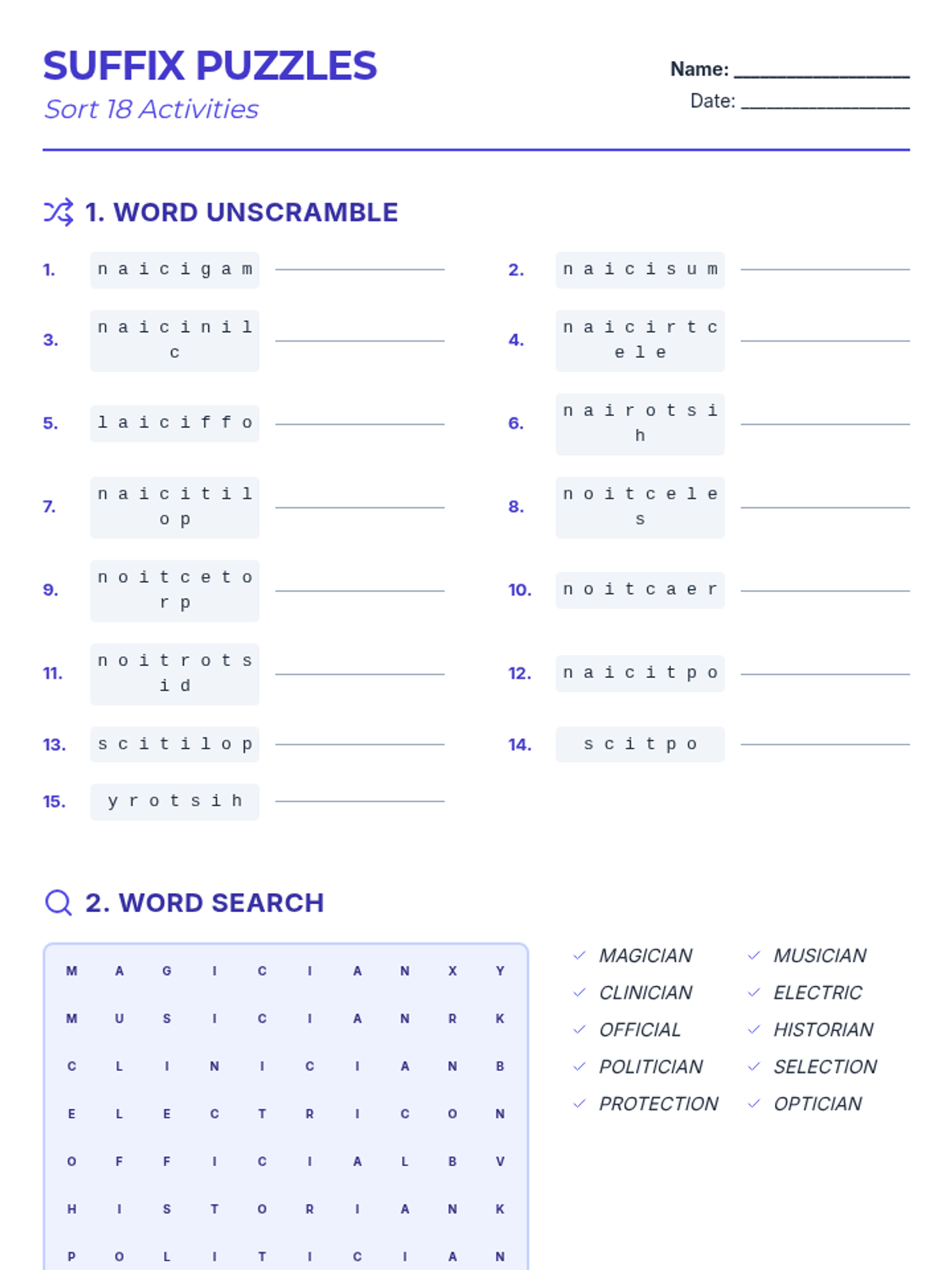 SUFFIX PUZZLES
Sort 18 Activities

Name: ________________
Date: ________________

1. WORD UNSCRAMBLE

1. n a i c i g a m ________
2. n a i c i s u m ________
3. n a i c i n i l c ________
4. n a i c i r t c e l e ________
5. l a i c i f f o ________
6. n a i r o t s i h ________
7. n a i c i t i l o p ________
8. n o i t c e l e s ________
9. n o i t c e t o r p ________
10. n o i t c a e r ________
11. n o i t r o t s i d ________
12. n a i c i t p o ________
13. s c i t i l o p ________
14. s c i t p o ________
15. y r o t s i h ________

2. WORD SEARCH

| M | A | G | I | C | I | A | N | X | Y |
|---|---|---|---|---|---|---|---|---|---|
| M | U | S | I | C | I | A | N | R | K |
| C | L | I | N | I | C | I | A | N | B |
| E | L | E | C | T | R | I | C | O | N |
| O | F | F | I | C | I | A | L | B | V |
| H | I | S | T | O | R | I | A | N | K |
| P | O | L | I | T | I | C | I | A | N |

MAGICIAN
CLINICIAN
OFFICIAL
POLITICIAN
PROTECTION

MUSICIAN
ELECTRIC
HISTORIAN
SELECTION
OPTICIAN